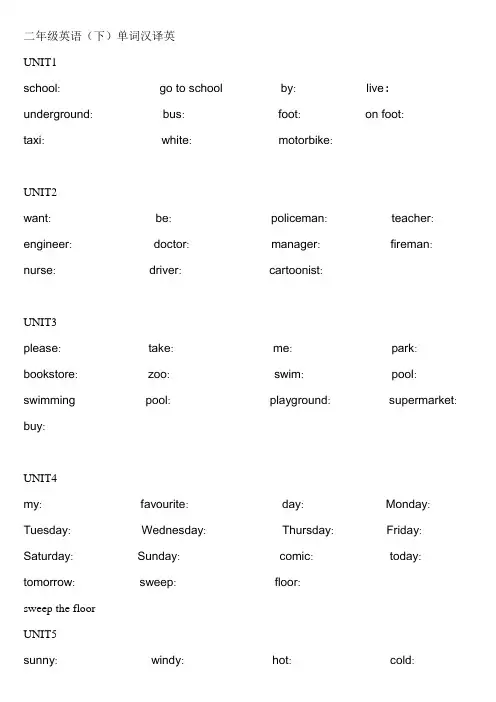 二年级英语（下）单词汉译英

UNIT1

school: go to school by: live：

underground: bus: foot: on foot:

taxi: white: motorbike:

UNIT2

want: be: policeman: teacher:

engineer: doctor: manager: fireman:

nurse: driver: cartoonist:

UNIT3

please: take: me: park:

bookstore: zoo: swim: pool:

swimming pool: playground: supermarket:

buy:

UNIT4

my: favourite: day: Monday:

Tuesday: Wednesday: Thursday: Friday:

Saturday: Sunday: comic: today:

tomorrow: sweep: floor:

sweep the floor

UNIT5

sunny: windy: hot: cold: